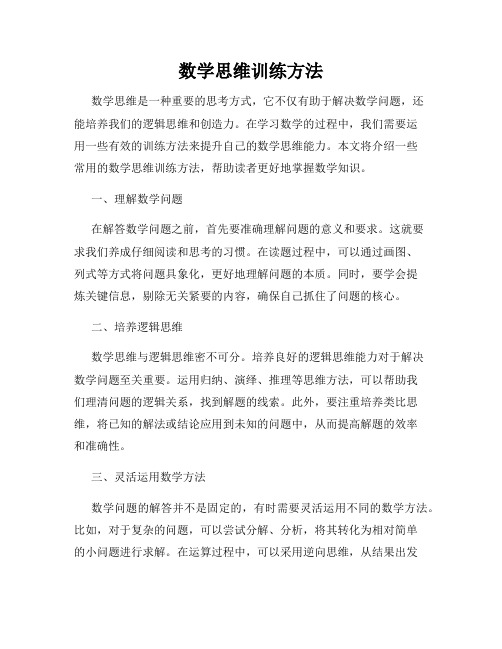 数学思维训练方法

数学思维是一种重要的思考方式，它不仅有助于解决数学问题，还能培养我们的逻辑思维和创造力。在学习数学的过程中，我们需要运用一些有效的训练方法来提升自己的数学思维能力。本文将介绍一些常用的数学思维训练方法，帮助读者更好地掌握数学知识。

一、理解数学问题

在解答数学问题之前，首先要准确理解问题的意义和要求。这就要求我们养成仔细阅读和思考的习惯。在读题过程中，可以通过画图、列式等方式将问题具象化，更好地理解问题的本质。同时，要学会提炼关键信息，剔除无关紧要的内容，确保自己抓住了问题的核心。

二、培养逻辑思维

数学思维与逻辑思维密不可分。培养良好的逻辑思维能力对于解决数学问题至关重要。运用归纳、演绎、推理等思维方法，可以帮助我们理清问题的逻辑关系，找到解题的线索。此外，要注重培养类比思维，将已知的解法或结论应用到未知的问题中，从而提高解题的效率和准确性。

三、灵活运用数学方法

数学问题的解答并不是固定的，有时需要灵活运用不同的数学方法。比如，对于复杂的问题，可以尝试分解、分析，将其转化为相对简单的小问题进行求解。在运算过程中，可以采用逆向思维，从结果出发